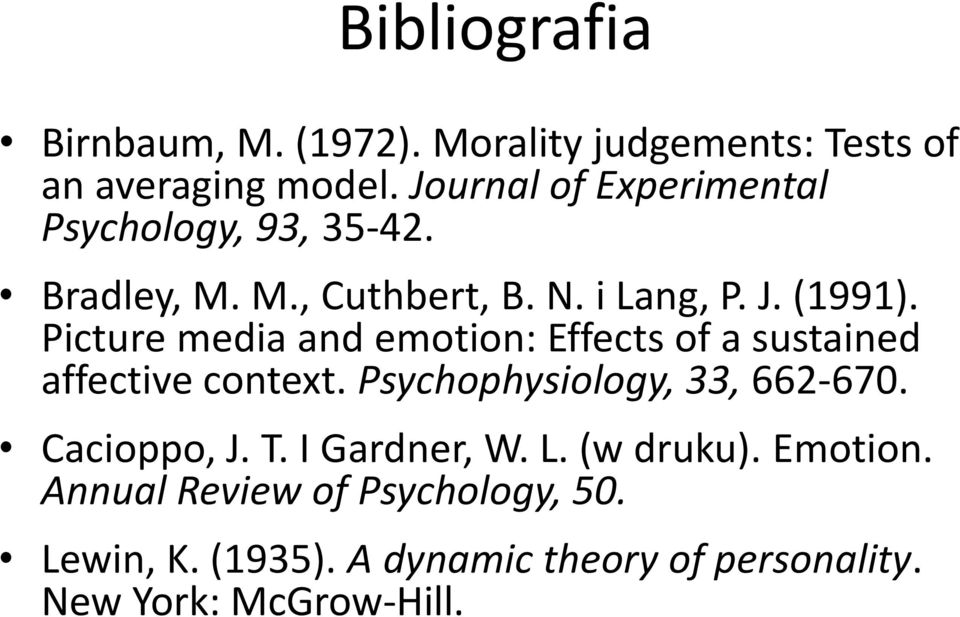 Bibliografia

• Birnbaum, M. (1972). Morality judgements: Tests of an averaging model. Journal of Experimental Psychology, 93, 35-42.

• Bradley, M. M., Cuthbert, B. N. i Lang, P. J. (1991). Picture media and emotion: Effects of a sustained affective context. Psychophysiology, 33, 662-670.

• Cacioppo, J. T. I Gardner, W. L. (w druku). Emotion. Annual Review of Psychology, 50.

• Lewin, K. (1935). A dynamic theory of personality. New York: McGrow-Hill.